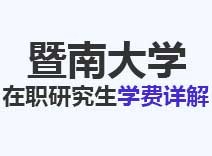 暨南大学
在职研究生学费详解